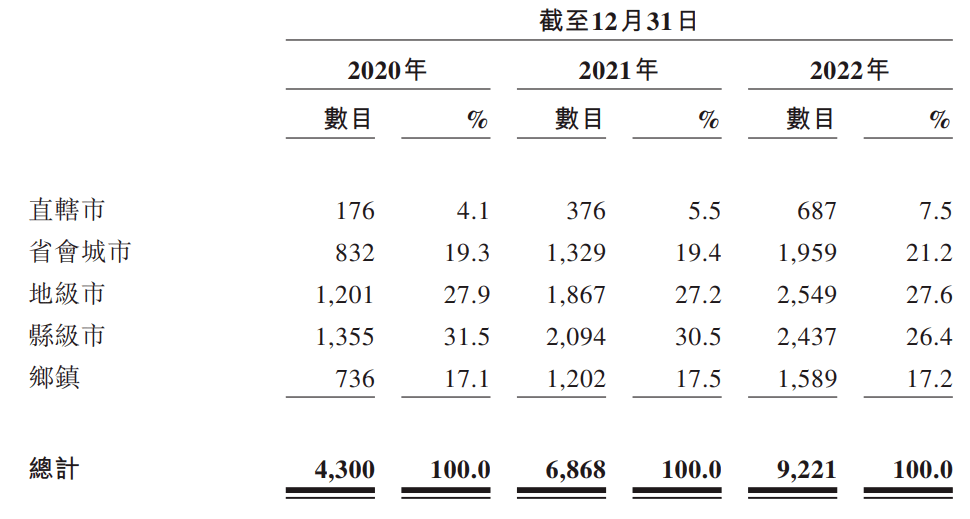 |  | 截至12月31日 |  |  |  |  |  |
|---|---|---|---|---|---|---|
|  | 2020年 |  | 2021年 |  | 2022年 |  |
|  | 數目 | % | 數目 | % | 數目 | % |
| 直轄市 | 176 | 4.1 | 376 | 5.5 | 687 | 7.5 |
| 省會城市 | 832 | 19.3 | 1,329 | 19.4 | 1,959 | 21.2 |
| 地級市 | 1,201 | 27.9 | 1,867 | 27.2 | 2,549 | 27.6 |
| 縣級市 | 1,355 | 31.5 | 2,094 | 30.5 | 2,437 | 26.4 |
| 鄉鎮 | 736 | 17.1 | 1,202 | 17.5 | 1,589 | 17.2 |
| 總計 | 4,300 | 100.0 | 6,868 | 100.0 | 9,221 | 100.0 |